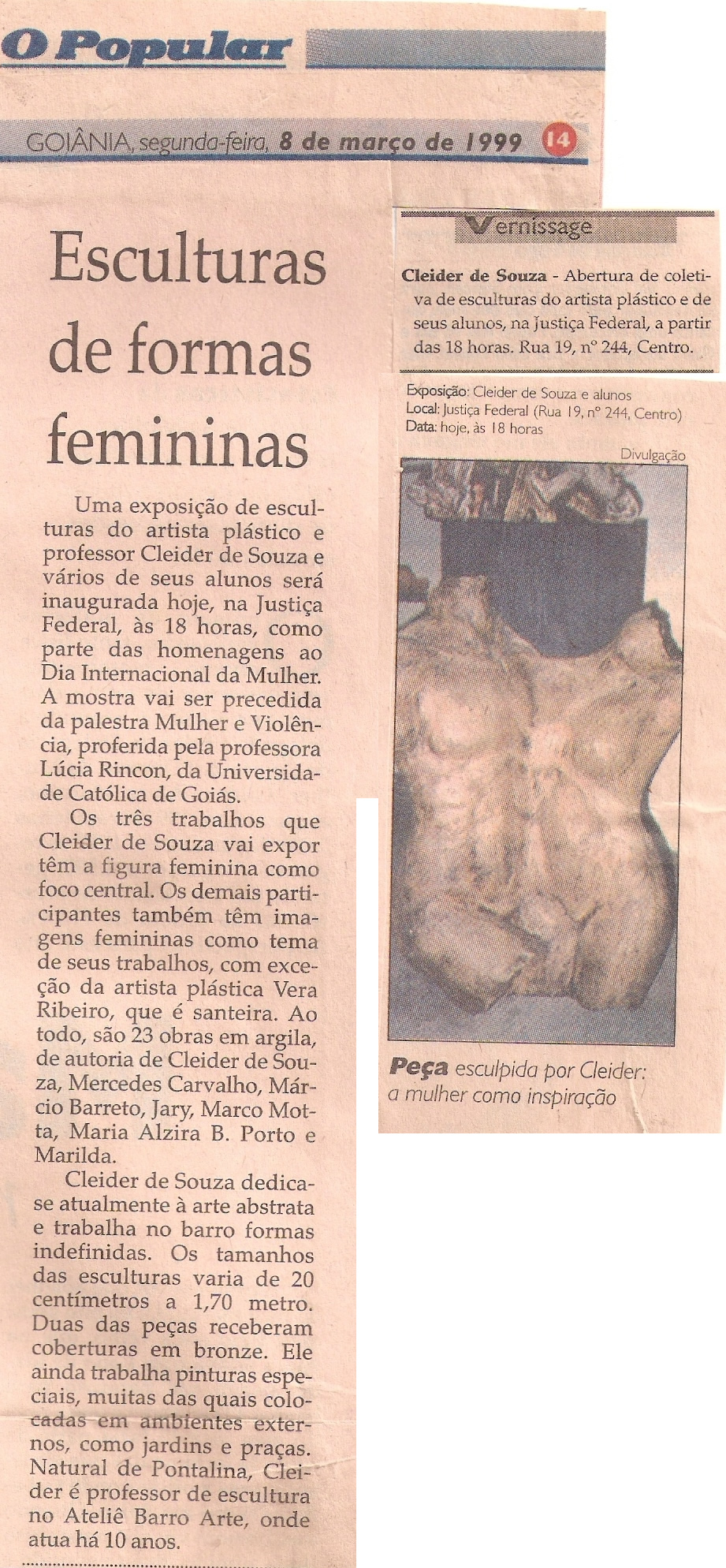 O Popular

GOIÂNIA, segunda-feira, 8 de março de 1999 14

Esculturas de formas femininas

Uma exposição de esculturas do artista plástico e professor Cleider de Souza e vários de seus alunos será inaugurada hoje, na Justiça Federal, às 18 horas, como parte das homenagens ao Dia Internacional da Mulher. A mostra vai ser precedida da palestra Mulher e Violência, proferida pela professora Lúcia Rincon, da Universidade Católica de Goiás.

Os três trabalhos que Cleider de Souza vai expor têm a figura feminina como foco central. Os demais participantes também têm imagens femininas como tema de seus trabalhos, com exceção da artista plástica Vera Ribeiro, que é santeira. Ao todo, são 23 obras em argila, de autoria de Cleider de Souza, Mercedes Carvalho, Márcio Barreto, Jary, Marco Motta, Maria Alzira B. Porto e Marilda.

Cleider de Souza dedica-se atualmente à arte abstrata e trabalha no barro formas indefinidas. Os tamanhos das esculturas varia de 20 centímetros a 1,70 metro. Duas das peças receberam coberturas em bronze. Ele ainda trabalha pinturas especiais, muitas das quais colocadas em ambientes externos, como jardins e praças. Natural de Pontalina, Cleider é professor de escultura no Ateliê Barro Arte, onde atua há 10 anos.

Vernissage

Cleider de Souza - Abertura de coletiva de esculturas do artista plástico e de seus alunos, na Justiça Federal, a partir das 18 horas. Rua 19, nº 244, Centro.

Exposição: Cleider de Souza e alunos
Local: Justiça Federal (Rua 19, nº 244, Centro)
Data: hoje, às 18 horas

Divulgação

Peça esculpida por Cleider: a mulher como inspiração